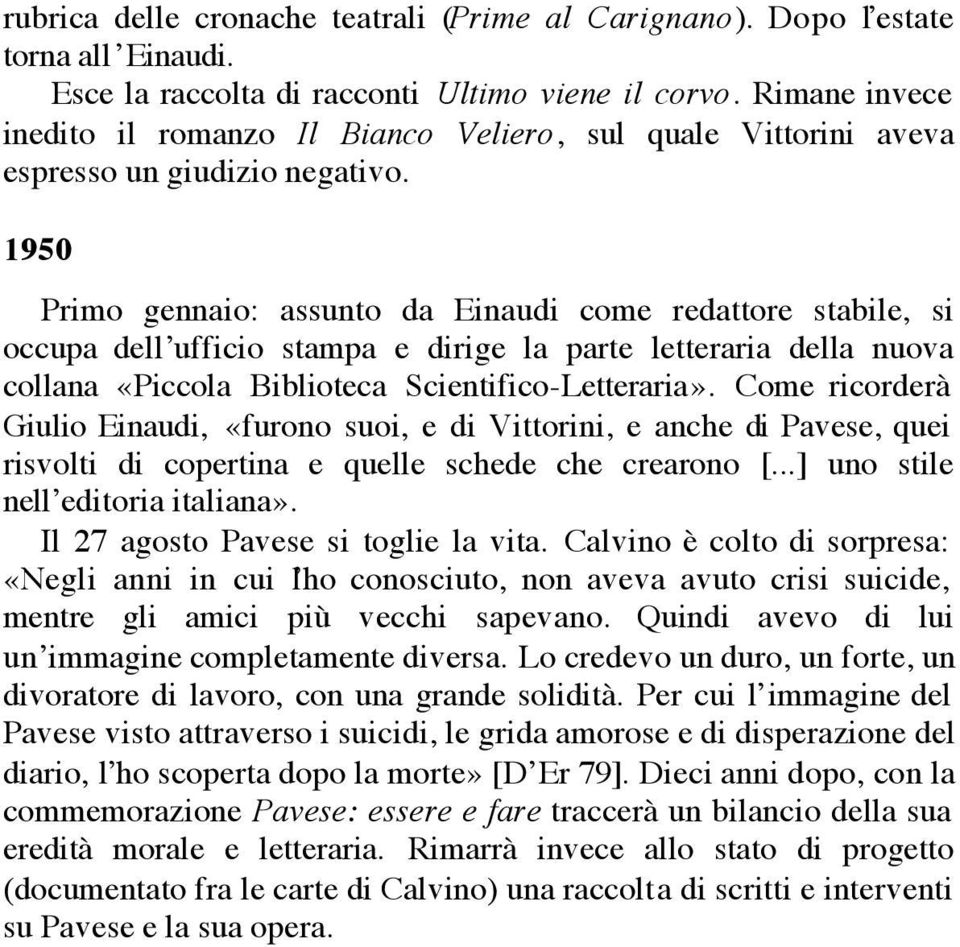 rubrica delle cronache teatrali (Prime al Carignano). Dopo l'estate torna all'Einaudi.

Esce la raccolta di racconti Ultimo viene il corvo. Rimane invece inedito il romanzo Il Bianco Veliero, sul quale Vittorini aveva espresso un giudizio negativo.

1950

Primo gennaio: assunto da Einaudi come redattore stabile, si occupa dell'ufficio stampa e dirige la parte letteraria della nuova collana «Piccola Biblioteca Scientifico-Letteraria». Come ricorderà Giulio Einaudi, «furono suoi, e di Vittorini, e anche di Pavese, quei risvolti di copertina e quelle schede che crearono [...] uno stile nell'editoria italiana».

Il 27 agosto Pavese si toglie la vita. Calvino è colto di sorpresa: «Negli anni in cui l'ho conosciuto, non aveva avuto crisi suicide, mentre gli amici più vecchi sapevano. Quindi avevo di lui un'immagine completamente diversa. Lo credevo un duro, un forte, un divoratore di lavoro, con una grande solidità. Per cui l'immagine del Pavese visto attraverso i suicidi, le grida amorose e di disperazione del diario, l'ho scoperta dopo la morte» [D'Er 79]. Dieci anni dopo, con la commemorazione Pavese: essere e fare traccerà un bilancio della sua eredità morale e letteraria. Rimarrà invece allo stato di progetto (documentato fra le carte di Calvino) una raccolta di scritti e interventi su Pavese e la sua opera.